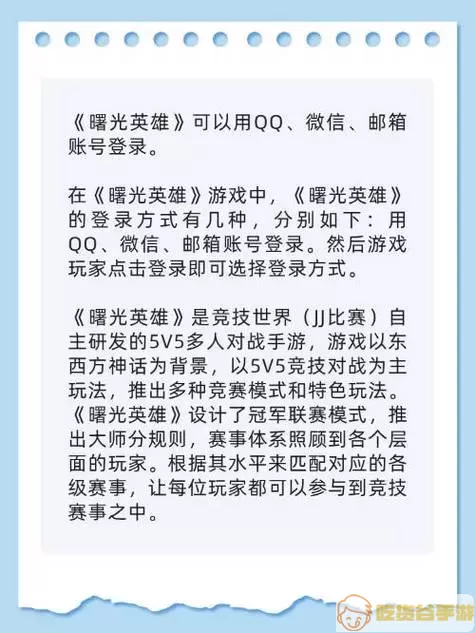 《曙光英雄》可以用QQ、微信、邮箱账号登录。

在《曙光英雄》游戏中，《曙光英雄》的登录方式有几种，分别如下：用QQ、微信、邮箱账号登录。然后游戏玩家点击登录即可选择登录方式。

《曙光英雄》是竞技世界（JJ比赛）自主研发的5V5多人对战手游，游戏以东西方神话为背景，以5V5竞技对战为主玩法，推出多种竞赛模式和特色玩法。《曙光英雄》设计了冠军联赛模式，推出大师分规则，赛事体系照顾到各个层面的玩家。根据其水平来匹配对应的各级赛事，让每位玩家都可以参与到竞技赛事之中。

吃货谷手游